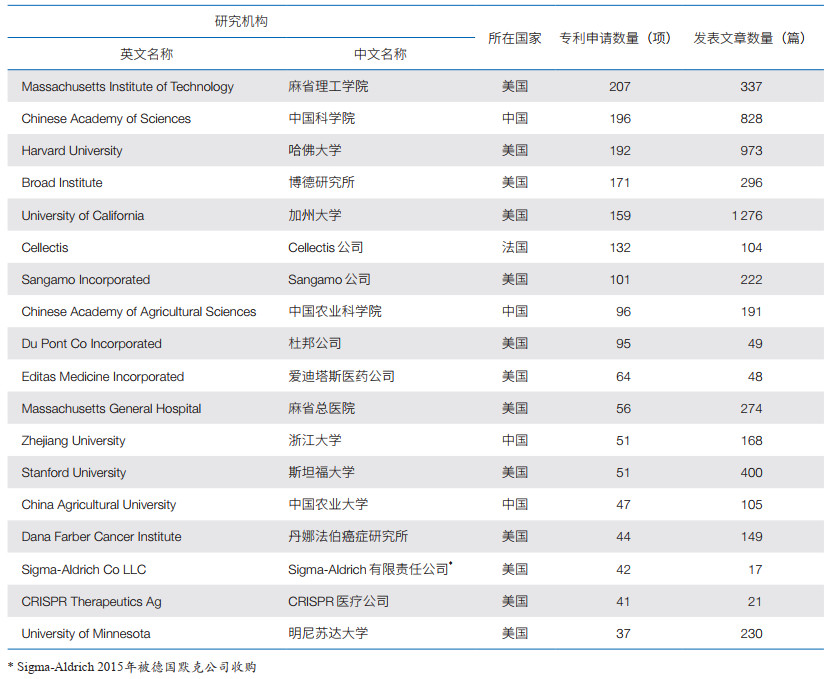 | 研究机构 英文名称 | 研究机构 中文名称 | 所在国家 | 专利申请数量（项） | 发表文章数量（篇） |
|---|---|---|---|---|
| Massachusetts Institute of Technology | 麻省理工学院 | 美国 | 207 | 337 |
| Chinese Academy of Sciences | 中国科学院 | 中国 | 196 | 828 |
| Harvard University | 哈佛大学 | 美国 | 192 | 973 |
| Broad Institute | 博德研究所 | 美国 | 171 | 296 |
| University of California | 加州大学 | 美国 | 159 | 1 276 |
| Cellectis | Cellectis 公司 | 法国 | 132 | 104 |
| Sangamo Incorporated | Sangamo 公司 | 美国 | 101 | 222 |
| Chinese Academy of Agricultural Sciences | 中国农业科学院 | 中国 | 96 | 191 |
| Du Pont Co Incorporated | 杜邦公司 | 美国 | 95 | 49 |
| Editas Medicine Incorporated | 爱迪塔斯医药公司 | 美国 | 64 | 48 |
| Massachusetts General Hospital | 麻省总医院 | 美国 | 56 | 274 |
| Zhejiang University | 浙江大学 | 中国 | 51 | 168 |
| Stanford University | 斯坦福大学 | 美国 | 51 | 400 |
| China Agricultural University | 中国农业大学 | 中国 | 47 | 105 |
| Dana Farber Cancer Institute | 丹娜法伯癌症研究所 | 美国 | 44 | 149 |
| Sigma-Aldrich Co LLC | Sigma-Aldrich 有限责任公司* | 美国 | 42 | 17 |
| CRISPR Therapeutics Ag | CRISPR 医疗公司 | 美国 | 41 | 21 |
| University of Minnesota | 明尼苏达大学 | 美国 | 37 | 230 |

* Sigma-Aldrich 2015年被德国默克公司收购